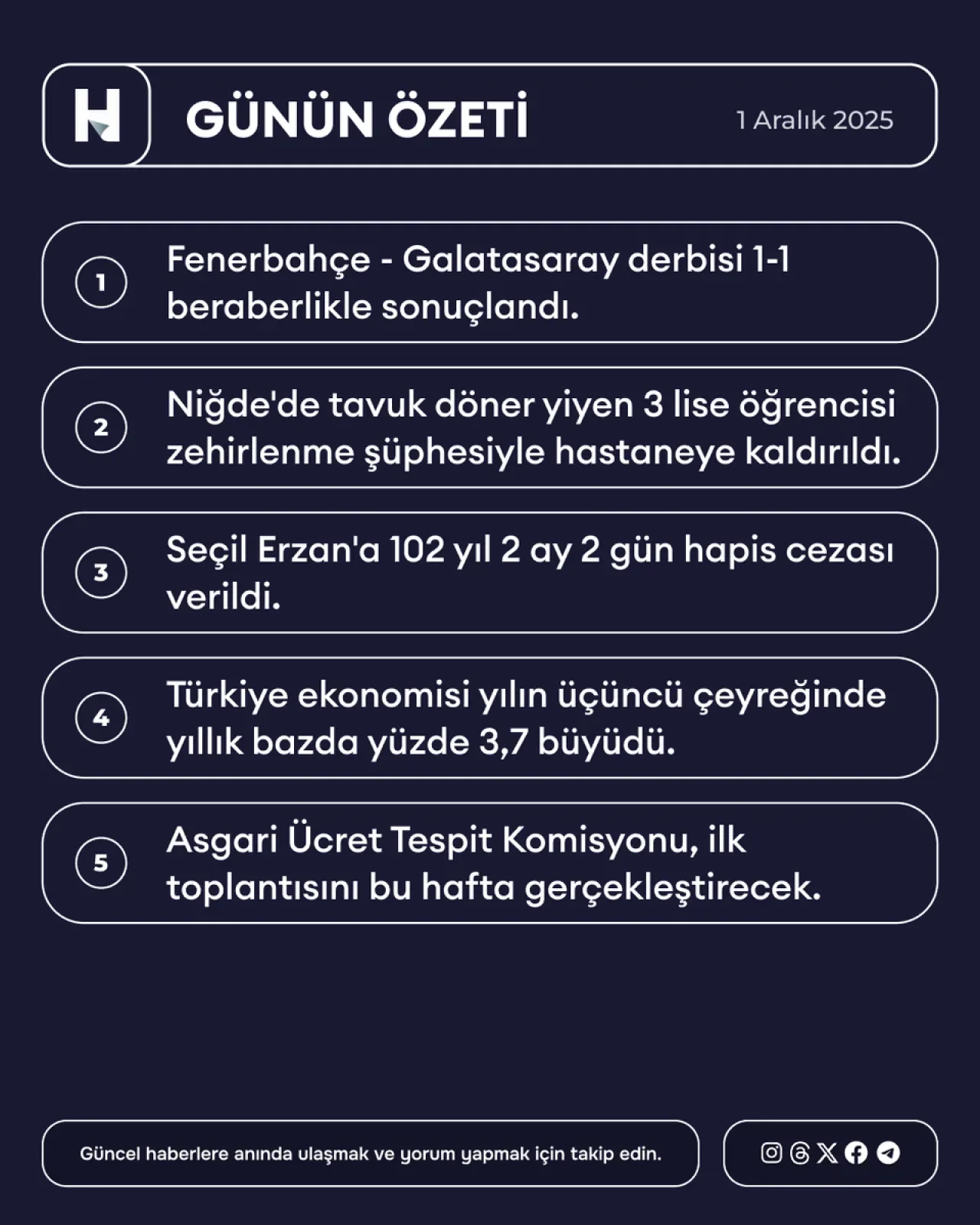 H

GÜNÜN ÖZETİ

1 Aralık 2025

1
Fenerbahçe - Galatasaray derbisi 1-1 beraberlikle sonuçlandı.

2
Niğde'de tavuk döner yiyen 3 lise öğrencisi zehirlenme şüphesiyle hastaneye kaldırıldı.

3
Seçil Erzan'a 102 yıl 2 ay 2 gün hapis cezası verildi.

4
Türkiye ekonomisi yılın üçüncü çeyreğinde yıllık bazda yüzde 3,7 büyüdü.

5
Asgari Ücret Tespit Komisyonu, ilk toplantısını bu hafta gerçekleştirecek.

Güncel haberlere anında ulaşmak ve yorum yapmak için takip edin.